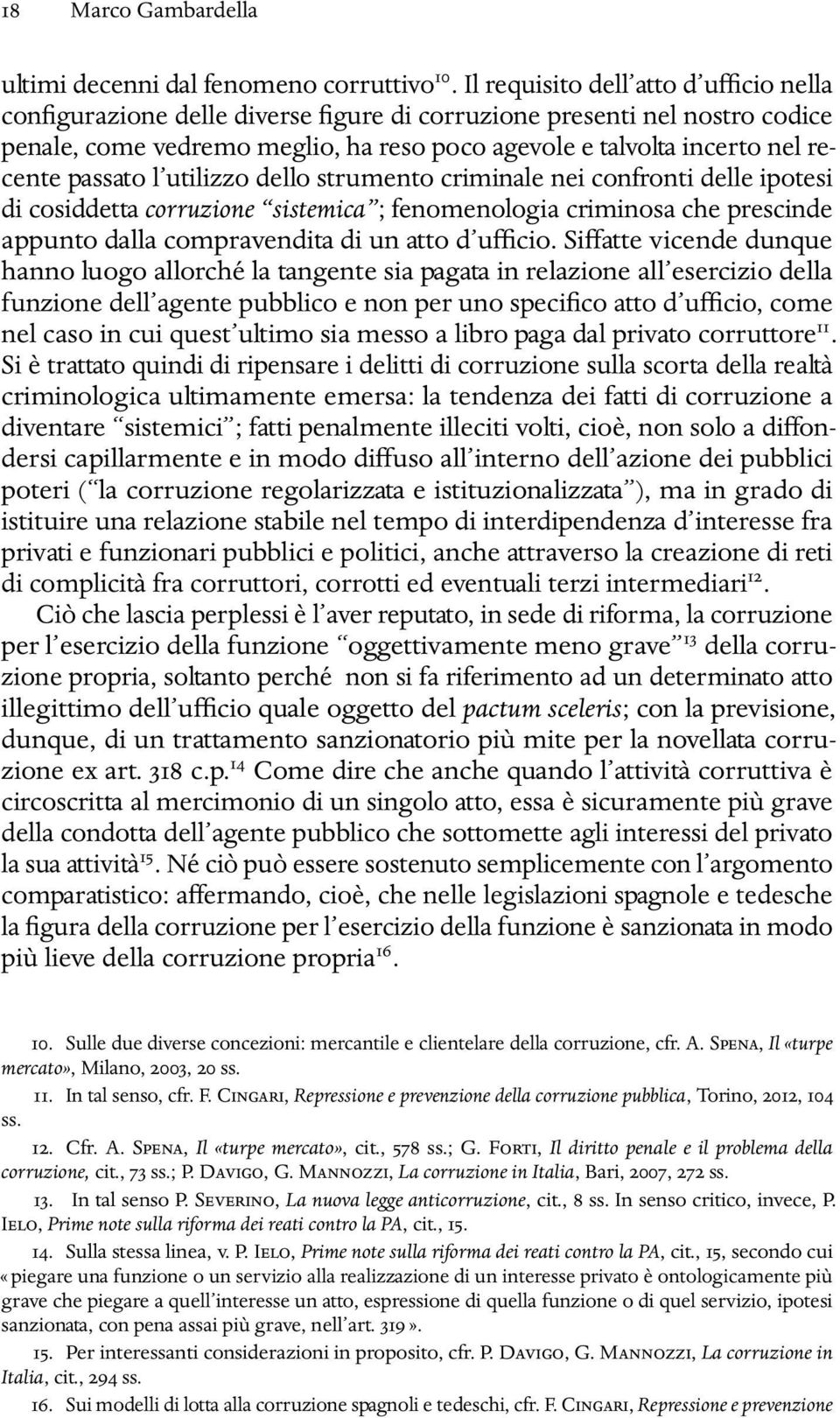 18 Marco Gambardella

ultimi decenni dal fenomeno corruttivo$^{10}$. Il requisito dell'atto d'ufficio nella configurazione delle diverse figure di corruzione presenti nel nostro codice penale, come vedremo meglio, ha reso poco agevole e talvolta incerto nel recente passato l'utilizzo dello strumento criminale nei confronti delle ipotesi di cosiddetta corruzione "sistemica"; fenomenologia criminosa che prescinde appunto dalla compravendita di un atto d'ufficio. Siffatte vicende dunque hanno luogo allorché la tangente sia pagata in relazione all'esercizio della funzione dell'agente pubblico e non per uno specifico atto d'ufficio, come nel caso in cui quest'ultimo sia messo a libro paga dal privato corruttore$^{11}$. Si è trattato quindi di ripensare i delitti di corruzione sulla scorta della realtà criminologica ultimamente emersa: la tendenza dei fatti di corruzione a diventare "sistemici"; fatti penalmente illeciti volti, cioè, non solo a diffondersi capillarmente e in modo diffuso all'interno dell'azione dei pubblici poteri ("la corruzione regolarizzata e istituzionalizzata"), ma in grado di istituire una relazione stabile nel tempo di interdipendenza d'interesse fra privati e funzionari pubblici e politici, anche attraverso la creazione di reti di complicità fra corruttori, corrotti ed eventuali terzi intermediari$^{12}$.

Ciò che lascia perplessi è l'aver reputato, in sede di riforma, la corruzione per l'esercizio della funzione "oggettivamente meno grave"$^{13}$ della corruzione propria, soltanto perché non si fa riferimento ad un determinato atto illegittimo dell'ufficio quale oggetto del pactum sceleris; con la previsione, dunque, di un trattamento sanzionatorio più mite per la novellata corruzione ex art. 318 c.p.$^{14}$ Come dire che anche quando l'attività corruttiva è circoscritta al mercimonio di un singolo atto, essa è sicuramente più grave della condotta dell'agente pubblico che sottomette agli interessi del privato la sua attività$^{15}$. Né ciò può essere sostenuto semplicemente con l'argomento comparatistico: affermando, cioè, che nelle legislazioni spagnole e tedesche la figura della corruzione per l'esercizio della funzione è sanzionata in modo più lieve della corruzione propria$^{16}$.

10. Sulle due diverse concezioni: mercantile e clientelare della corruzione, cfr. A. Spena, Il «turpe mercato», Milano, 2003, 20 ss.

11. In tal senso, cfr. F. Cingari, Repressione e prevenzione della corruzione pubblica, Torino, 2012, 104 ss.

12. Cfr. A. Spena, Il «turpe mercato», cit., 578 ss.; G. Forti, Il diritto penale e il problema della corruzione, cit., 73 ss.; P. Davigo, G. Mannozzi, La corruzione in Italia, Bari, 2007, 272 ss.

13. In tal senso P. Severino, La nuova legge anticorruzione, cit., 8 ss. In senso critico, invece, P. Ielo, Prime note sulla riforma dei reati contro la PA, cit., 15.

14. Sulla stessa linea, v. P. Ielo, Prime note sulla riforma dei reati contro la PA, cit., 15, secondo cui «piegare una funzione o un servizio alla realizzazione di un interesse privato è ontologicamente più grave che piegare a quell'interesse un atto, espressione di quella funzione o di quel servizio, ipotesi sanzionata, con pena assai più grave, nell'art. 319».

15. Per interessanti considerazioni in proposito, cfr. P. Davigo, G. Mannozzi, La corruzione in Italia, cit., 294 ss.

16. Sui modelli di lotta alla corruzione spagnoli e tedeschi, cfr. F. Cingari, Repressione e prevenzione